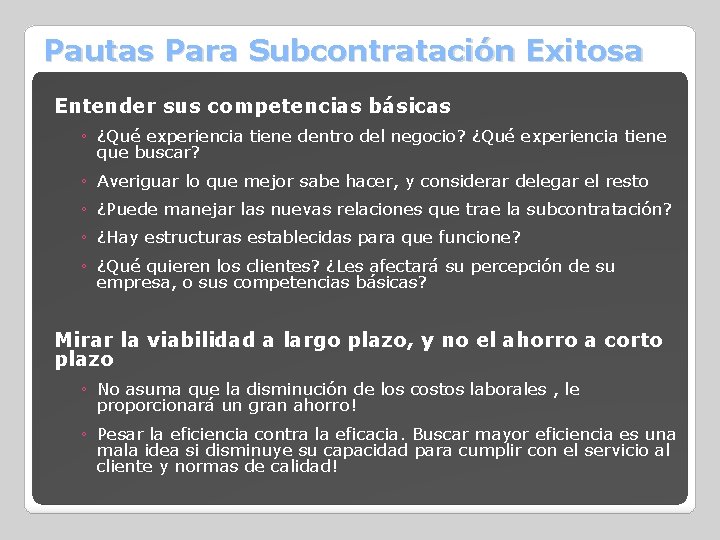 Pautas Para Subcontratación Exitosa

Entender sus competencias básicas

◦ ¿Qué experiencia tiene dentro del negocio? ¿Qué experiencia tiene que buscar?
◦ Averiguar lo que mejor sabe hacer, y considerar delegar el resto
◦ ¿Puede manejar las nuevas relaciones que trae la subcontratación?
◦ ¿Hay estructuras establecidas para que funcione?
◦ ¿Qué quieren los clientes? ¿Les afectará su percepción de su empresa, o sus competencias básicas?

Mirar la viabilidad a largo plazo, y no el ahorro a corto plazo

◦ No asuma que la disminución de los costos laborales , le proporcionará un gran ahorro!
◦ Pesar la eficiencia contra la eficacia. Buscar mayor eficiencia es una mala idea si disminuye su capacidad para cumplir con el servicio al cliente y normas de calidad!